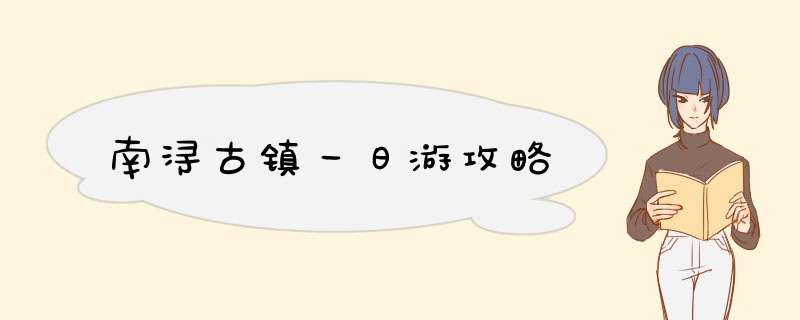 南浔古镇一日游攻略